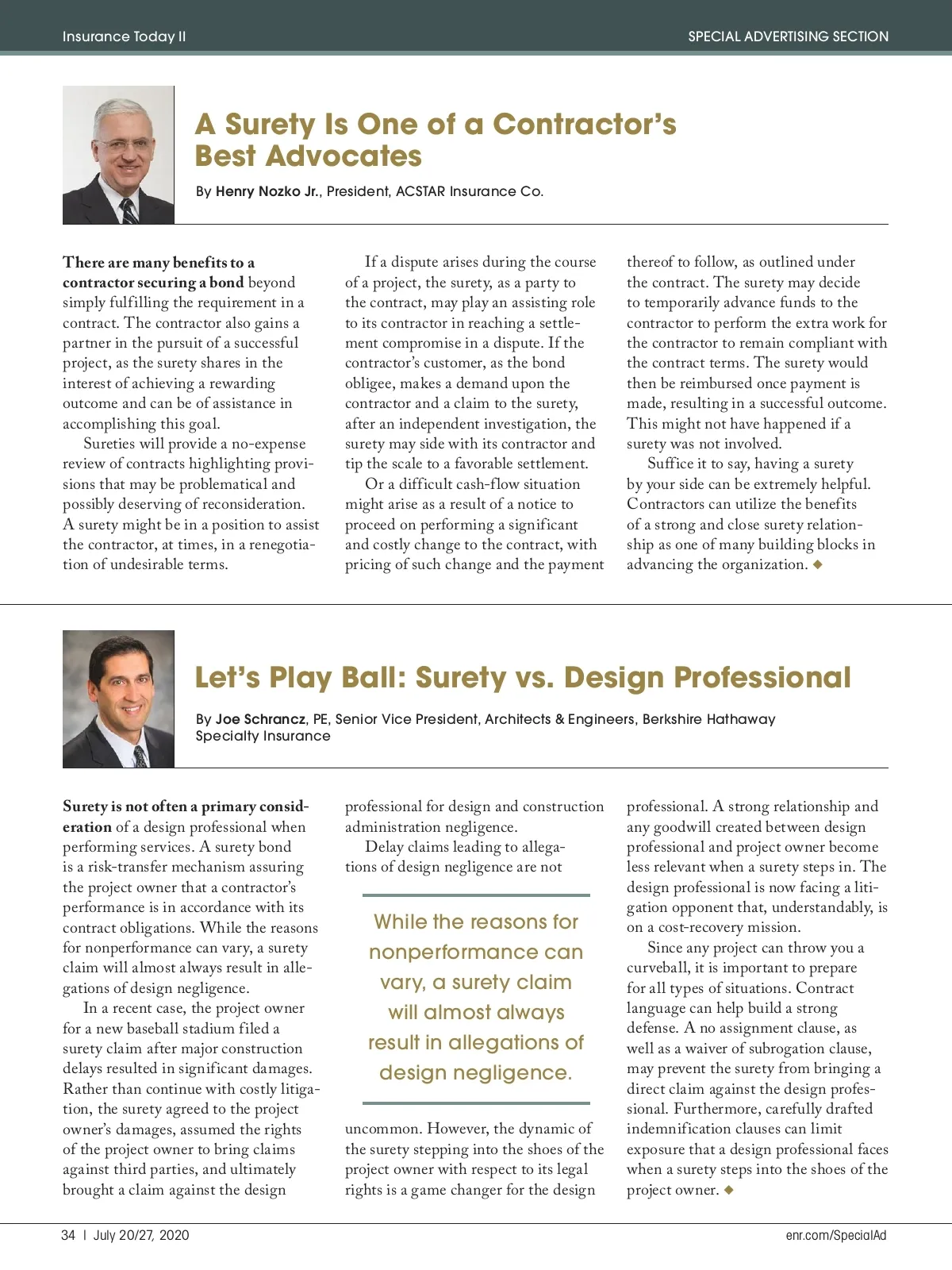 Insurance Today II

SPECIAL ADVERTISING SECTION

A Surety Is One of a Contractor's Best Advocates

By Henry Nozko Jr., President, ACSTAR Insurance Co.

There are many benefits to a contractor securing a bond beyond simply fulfilling the requirement in a contract. The contractor also gains a partner in the pursuit of a successful project, as the surety shares in the interest of achieving a rewarding outcome and can be of assistance in accomplishing this goal.

Sureties will provide a no-expense review of contracts highlighting provisions that may be problematical and possibly deserving of reconsideration. A surety might be in a position to assist the contractor, at times, in a renegotiation of undesirable terms.

If a dispute arises during the course of a project, the surety, as a party to the contract, may play an assisting role to its contractor in reaching a settlement compromise in a dispute. If the contractor's customer, as the bond obligee, makes a demand upon the contractor and a claim to the surety, after an independent investigation, the surety may side with its contractor and tip the scale to a favorable settlement.

Or a difficult cash-flow situation might arise as a result of a notice to proceed on performing a significant and costly change to the contract, with pricing of such change and the payment thereof to follow, as outlined under the contract. The surety may decide to temporarily advance funds to the contractor to perform the extra work for the contractor to remain compliant with the contract terms. The surety would then be reimbursed once payment is made, resulting in a successful outcome. This might not have happened if a surety was not involved.

Suffice it to say, having a surety by your side can be extremely helpful. Contractors can utilize the benefits of a strong and close surety relationship as one of many building blocks in advancing the organization. ◆

Let's Play Ball: Surety vs. Design Professional

By Joe Schrancz, PE, Senior Vice President, Architects & Engineers, Berkshire Hathaway Specialty Insurance

Surety is not often a primary consideration of a design professional when performing services. A surety bond is a risk-transfer mechanism assuring the project owner that a contractor's performance is in accordance with its contract obligations. While the reasons for nonperformance can vary, a surety claim will almost always result in allegations of design negligence.

In a recent case, the project owner for a new baseball stadium filed a surety claim after major construction delays resulted in significant damages. Rather than continue with costly litigation, the surety agreed to the project owner's damages, assumed the rights of the project owner to bring claims against third parties, and ultimately brought a claim against the design professional for design and construction administration negligence.

Delay claims leading to allegations of design negligence are not uncommon. However, the dynamic of the surety stepping into the shoes of the project owner with respect to its legal rights is a game changer for the design professional. A strong relationship and any goodwill created between design professional and project owner become less relevant when a surety steps in. The design professional is now facing a litigation opponent that, understandably, is on a cost-recovery mission.

Since any project can throw you a curveball, it is important to prepare for all types of situations. Contract language can help build a strong defense. A no assignment clause, as well as a waiver of subrogation clause, may prevent the surety from bringing a direct claim against the design professional. Furthermore, carefully drafted indemnification clauses can limit exposure that a design professional faces when a surety steps into the shoes of the project owner. ◆

While the reasons for nonperformance can vary, a surety claim will almost always result in allegations of design negligence.

34 | July 20/27, 2020

enr.com/SpecialAd